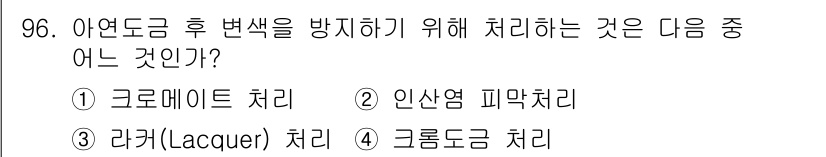 96. 아연도금 후 변색을 방지하기 위해 처리하는 것은 다음 중 어느 것인가?

① 크로메이트 처리 ② 인산염 피막처리

③ 라커(Lacquer) 처리 ④ 크롬도금 처리